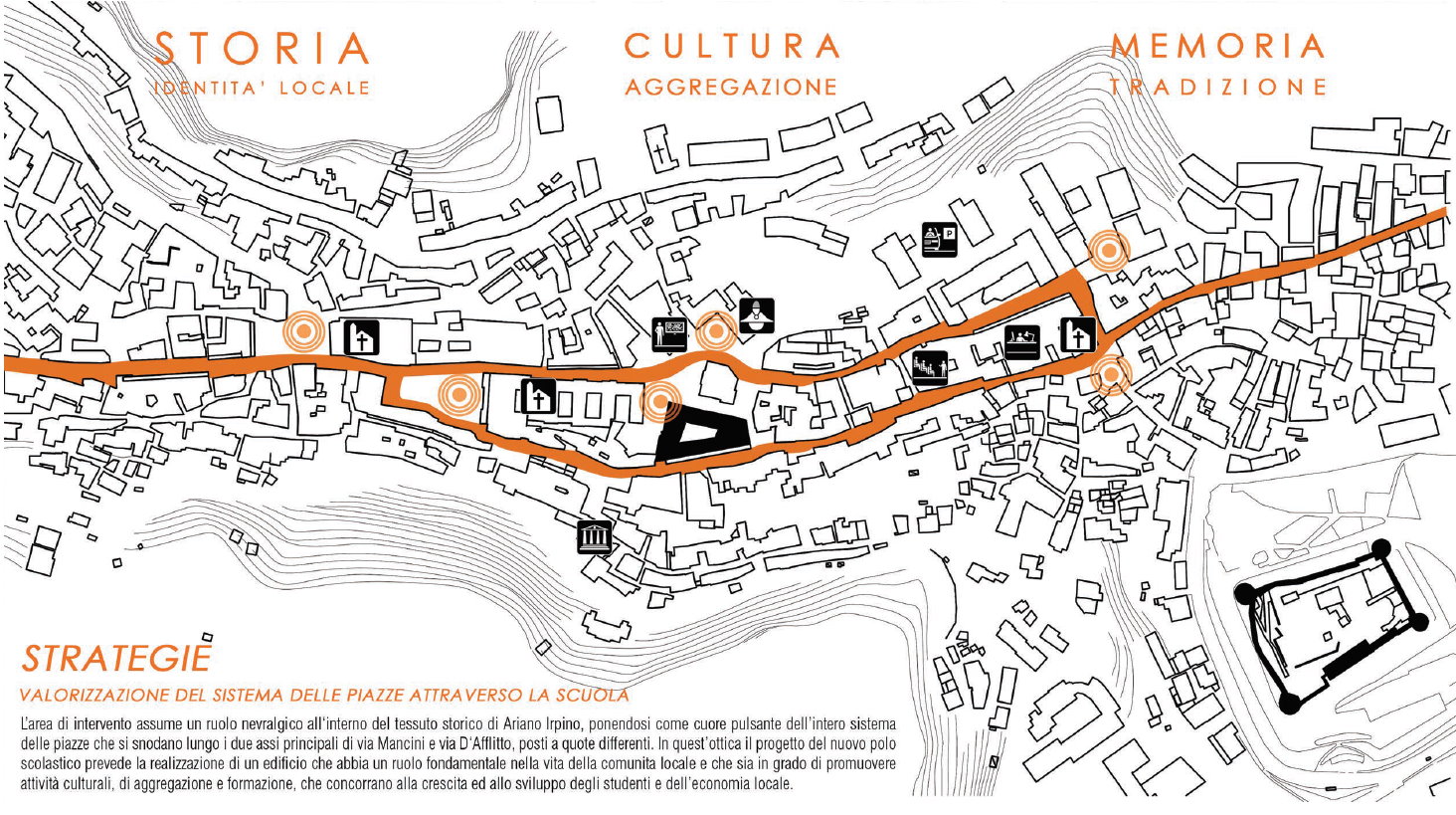 STORIA
IDENTITA' LOCALE

CULTURA
AGGREGAZIONE

MEMORIA
TRADIZIONE

P

STRATEGIE
VALORIZZAZIONE DEL SISTEMA DELLE PIAZZE ATTRAVERSO LA SCUOLA

L'area di intervento assume un ruolo nevralgico all'interno del tessuto storico di Ariano Irpino, ponendosi come cuore pulsante dell'intero sistema delle piazze che si snodano lungo i due assi principali di via Mancini e via D'Afflitto, posti a quote differenti. In quest'ottica il progetto del nuovo polo scolastico prevede la realizzazione di un edificio che abbia un ruolo fondamentale nella vita della comunita locale e che sia in grado di promuovere attività culturali, di aggregazione e formazione, che concorrano alla crescita ed allo sviluppo degli studenti e dell'economia locale.